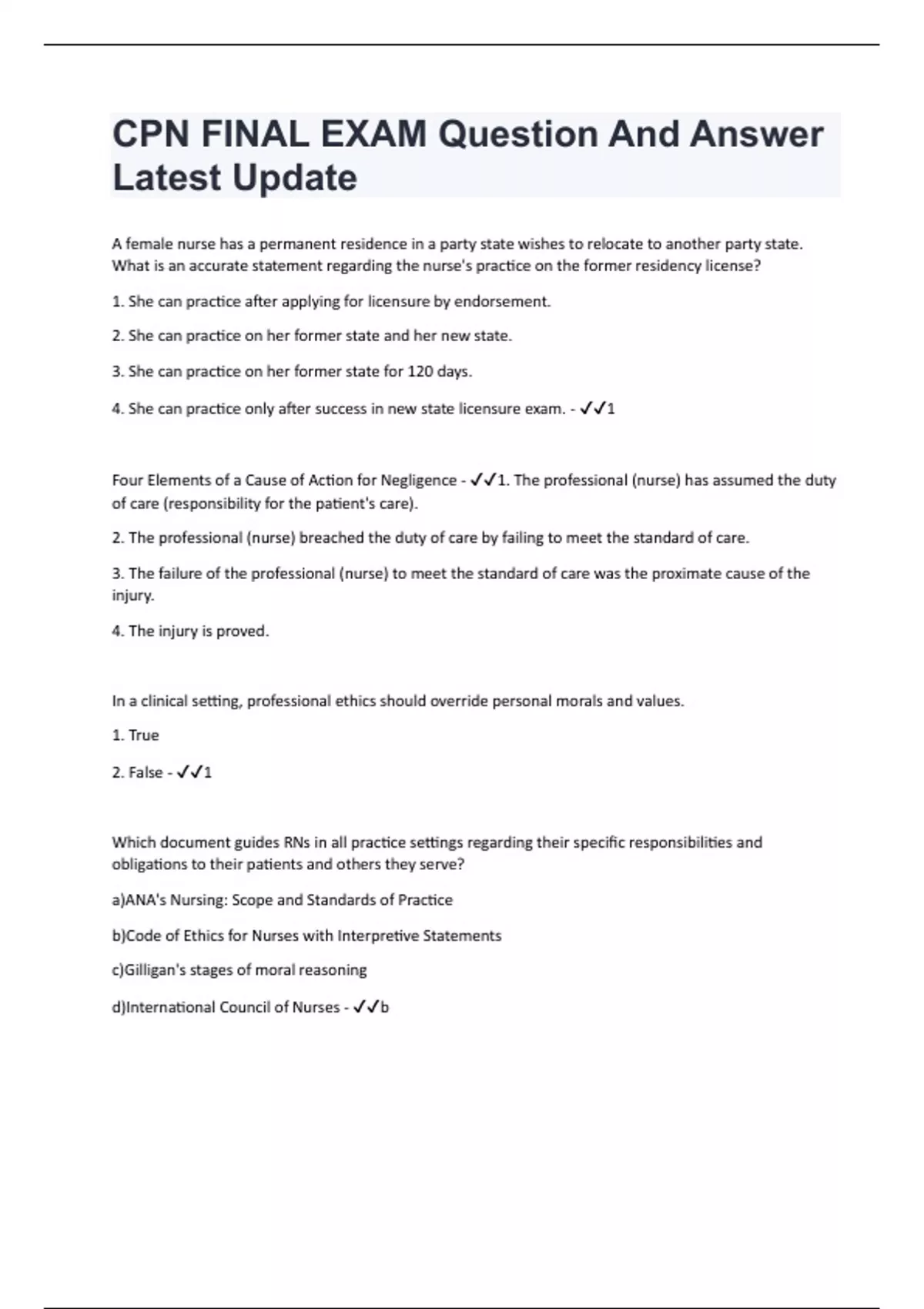 CPN FINAL EXAM Question And Answer Latest Update

A female nurse has a permanent residence in a party state wishes to relocate to another party state. What is an accurate statement regarding the nurse's practice on the former residency license?

1. She can practice after applying for licensure by endorsement.

2. She can practice on her former state and her new state.

3. She can practice on her former state for 120 days.

4. She can practice only after success in new state licensure exam. - ✓✓1

Four Elements of a Cause of Action for Negligence - ✓✓1. The professional (nurse) has assumed the duty of care (responsibility for the patient's care).

2. The professional (nurse) breached the duty of care by failing to meet the standard of care.

3. The failure of the professional (nurse) to meet the standard of care was the proximate cause of the injury.

4. The injury is proved.

In a clinical setting, professional ethics should override personal morals and values.

1. True

2. False - ✓✓1

Which document guides RNs in all practice settings regarding their specific responsibilities and obligations to their patients and others they serve?

a)ANA's Nursing: Scope and Standards of Practice

b)Code of Ethics for Nurses with Interpretive Statements

c)Gilligan's stages of moral reasoning

d)International Council of Nurses - ✓✓b